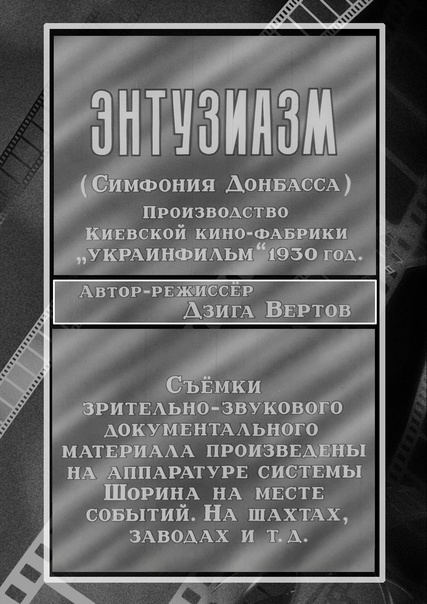 ЭНТУЗИАЗМ

(Симфония Донбасса)

Производство
Киевской кино-фабрики
„УКРАИНФИЛЬМ“ 1930 год.

Автор-режиссёр
Дзига Вертов

Съёмки зрительно-звукового документального материала произведены на аппаратуре системы Шорина на месте событий. На шахтах, заводах и т. д.